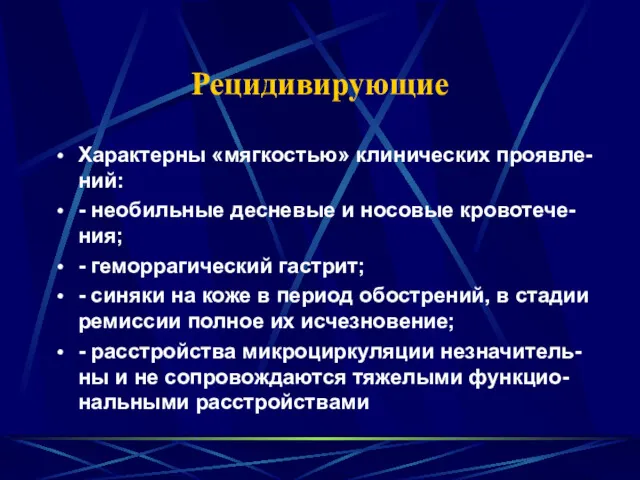 Рецидивирующие

• Характерны «мягкостью» клинических проявлений:
• - необильные десневые и носовые кровотечения;
• - геморрагический гастрит;
• - синяки на коже в период обострений, в стадии ремиссии полное их исчезновение;
• - расстройства микроциркуляции незначительны и не сопровождаются тяжелыми функциональными расстройствами